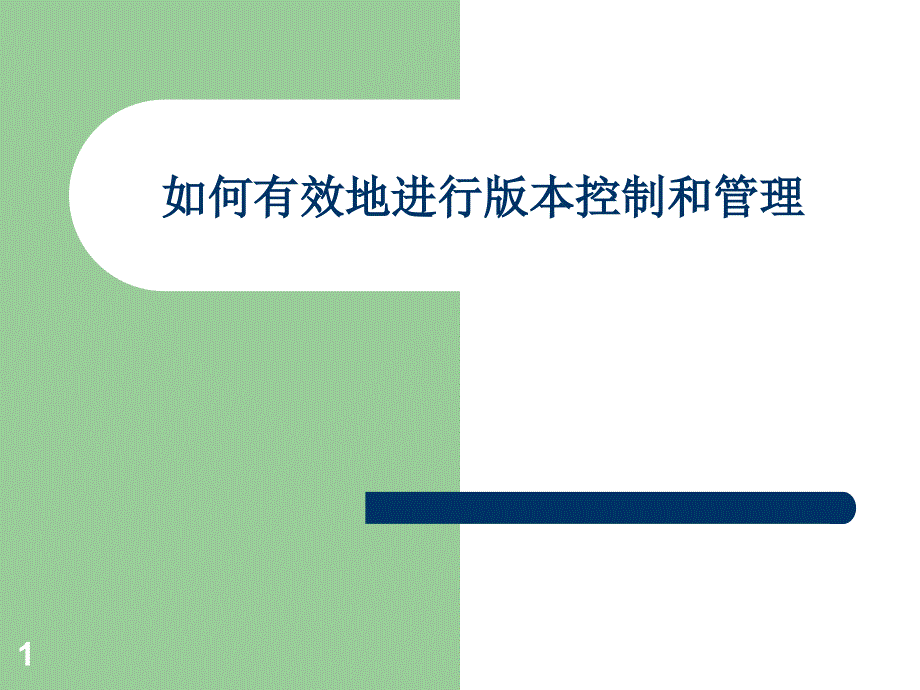 如何有效地进行版本控制和管理

1